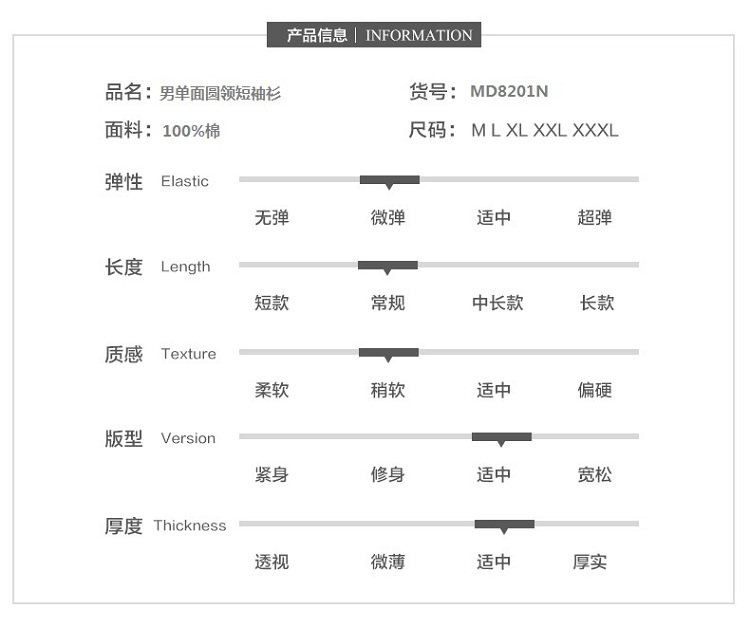 产品信息 | INFORMATION

品名：男单面圆领短袖衫

货号：MD8201N

面料：100%棉

尺码：M L XL XXL XXXL

弹性 Elastic

无弹 微弹 适中 超弹

长度 Length

短款 常规 中长款 长款

质感 Texture

柔软 稍软 适中 偏硬

版型 Version

紧身 修身 适中 宽松

厚度 Thickness

透视 微薄 适中 厚实